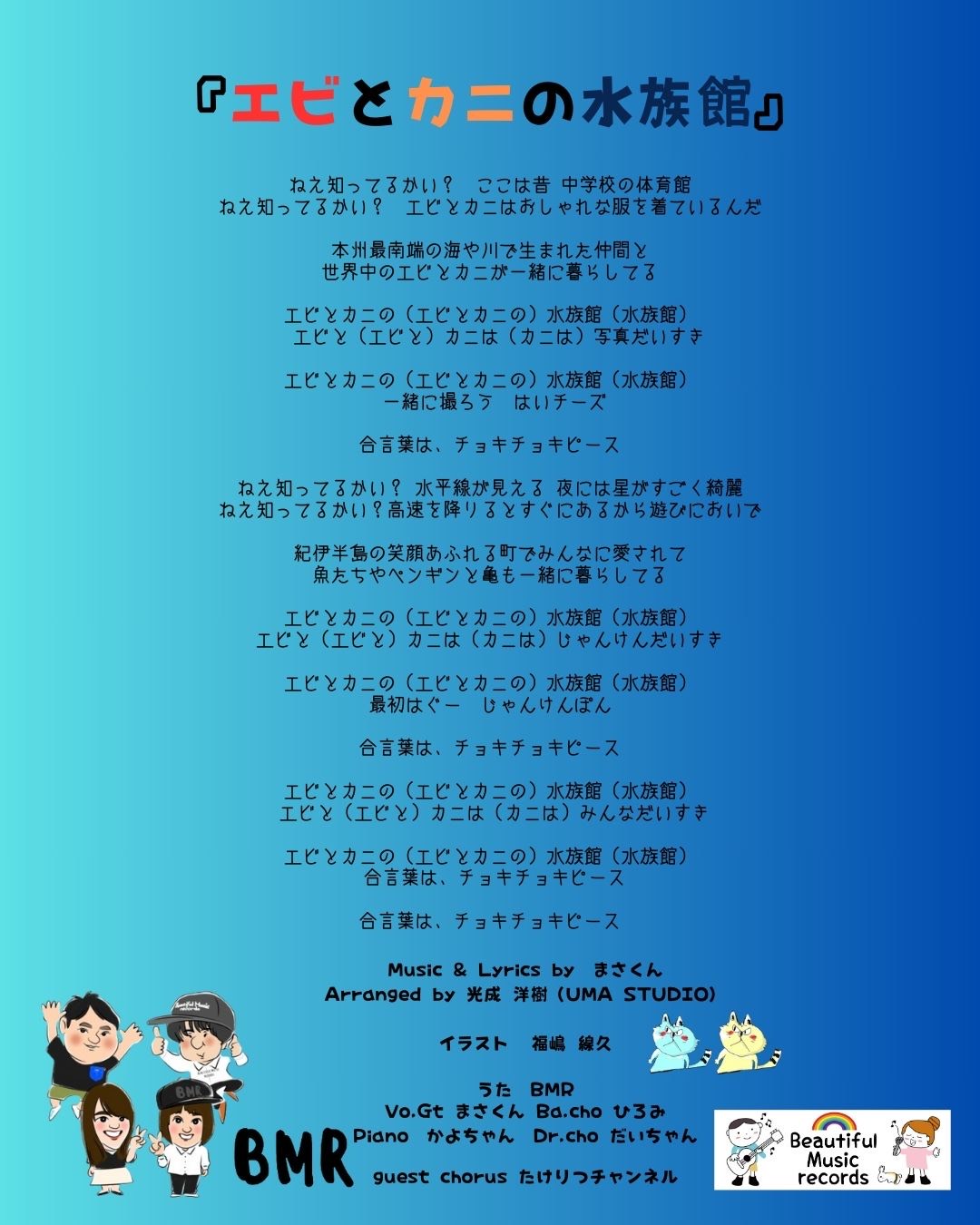 『エビとカニの水族館』

ねえ知ってるかい？　ここは昔 中学校の体育館
ねえ知ってるかい？　エビとカニはおしゃれな服を着ているんだ

本州最南端の海や川で生まれた仲間と
世界中のエビとカニが一緒に暮らしてる

エビとカニの（エビとカニの）水族館（水族館）
エビと（エビと）カニは（カニは）写真だいすき

エビとカニの（エビとカニの）水族館（水族館）
一緒に撮ろう　はいチーズ

合言葉は、チョキチョキピース

ねえ知ってるかい？ 水平線が見える 夜には星がすごく綺麗
ねえ知ってるかい？高速を降りるとすぐにあるから遊びにおいで

紀伊半島の笑顔あふれる町でみんなに愛されて
魚たちやペンギンと亀も一緒に暮らしてる

エビとカニの（エビとカニの）水族館（水族館）
エビと（エビと）カニは（カニは）じゃんけんだいすき

エビとカニの（エビとカニの）水族館（水族館）
最初はぐー　じゃんけんぽん

合言葉は、チョキチョキピース

エビとカニの（エビとカニの）水族館（水族館）
エビと（エビと）カニは（カニは）みんなだいすき

エビとカニの（エビとカニの）水族館（水族館）
合言葉は、チョキチョキピース

合言葉は、チョキチョキピース

Music & Lyrics by　まさくん
Arranged by 光成 洋樹 (UMA STUDIO)

イラスト　福嶋 線久

うた　BMR
Vo.Gt まさくん Ba.cho ひろみ
Piano かよちゃん Dr.cho だいちゃん
guest chorus たけりつチャンネル

BMR

Beautiful Music records